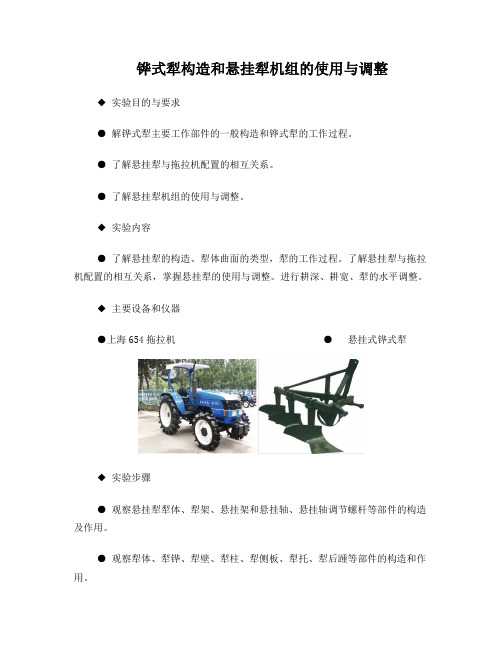 铧式犁构造和悬挂犁机组的使用与调整

◆ 实验目的与要求

● 解铧式犁主要工作部件的一般构造和铧式犁的工作过程。

● 了解悬挂犁与拖拉机配置的相互关系。

● 了解悬挂犁机组的使用与调整。

◆ 实验内容

● 了解悬挂犁的构造、犁体曲面的类型，犁的工作过程。了解悬挂犁与拖拉机配置的相互关系，掌握悬挂犁的使用与调整。进行耕深、耕宽、犁的水平调整。

◆ 主要设备和仪器

●上海 654 拖拉机 ● 悬挂式铧式犁

◆ 实验步骤

● 观察悬挂犁犁体、犁架、悬挂架和悬挂轴、悬挂轴调节螺杆等部件的构造及作用。

● 观察犁体、犁铧、犁壁、犁柱、犁侧板、犁托、犁后踵等部件的构造和作用。